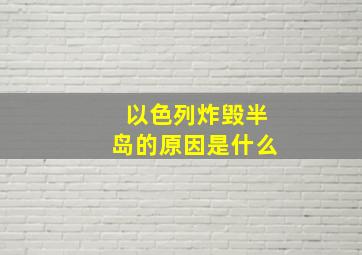 以色列炸毁半岛的原因是什么